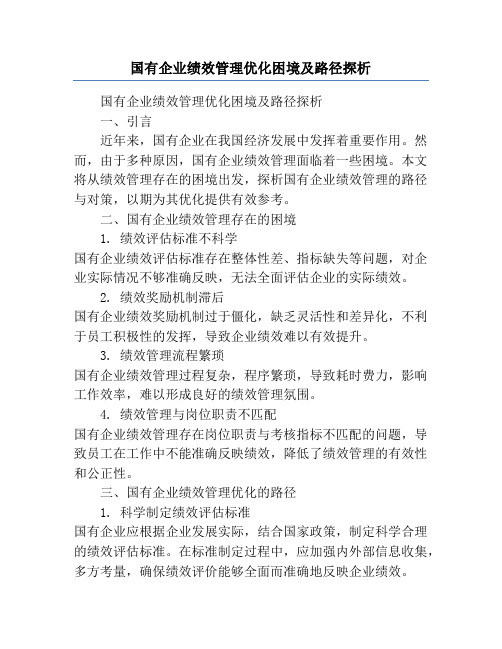 国有企业绩效管理优化困境及路径探析

国有企业绩效管理优化困境及路径探析

一、引言

近年来，国有企业在我国经济发展中发挥着重要作用。然而，由于多种原因，国有企业绩效管理面临着一些困境。本文将从绩效管理存在的困境出发，探析国有企业绩效管理的路径与对策，以期为其优化提供有效参考。

二、国有企业绩效管理存在的困境

1. 绩效评估标准不科学

国有企业绩效评估标准存在整体性差、指标缺失等问题，对企业实际情况不够准确反映，无法全面评估企业的实际绩效。

2. 绩效奖励机制滞后

国有企业绩效奖励机制过于僵化，缺乏灵活性和差异化，不利于员工积极性的发挥，导致企业绩效难以有效提升。

3. 绩效管理流程繁琐

国有企业绩效管理过程复杂，程序繁琐，导致耗时费力，影响工作效率，难以形成良好的绩效管理氛围。

4. 绩效管理与岗位职责不匹配

国有企业绩效管理存在岗位职责与考核指标不匹配的问题，导致员工在工作中不能准确反映绩效，降低了绩效管理的有效性和公正性。

三、国有企业绩效管理优化的路径

1. 科学制定绩效评估标准

国有企业应根据企业发展实际，结合国家政策，制定科学合理的绩效评估标准。在标准制定过程中，应加强内外部信息收集，多方考量，确保绩效评价能够全面而准确地反映企业绩效。